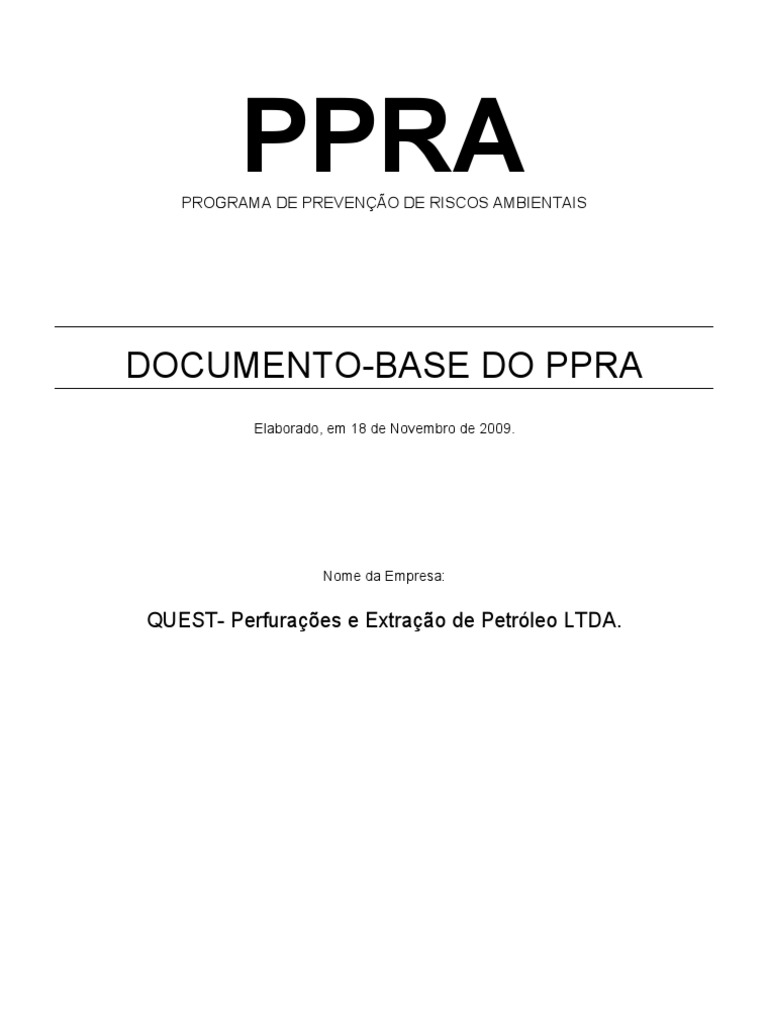 PPRA
PROGRAMA DE PREVENÇÃO DE RISCOS AMBIENTAIS

DOCUMENTO-BASE DO PPRA

Elaborado, em 18 de Novembro de 2009.

Nome da Empresa:

QUEST- Perfurações e Extração de Petróleo LTDA.